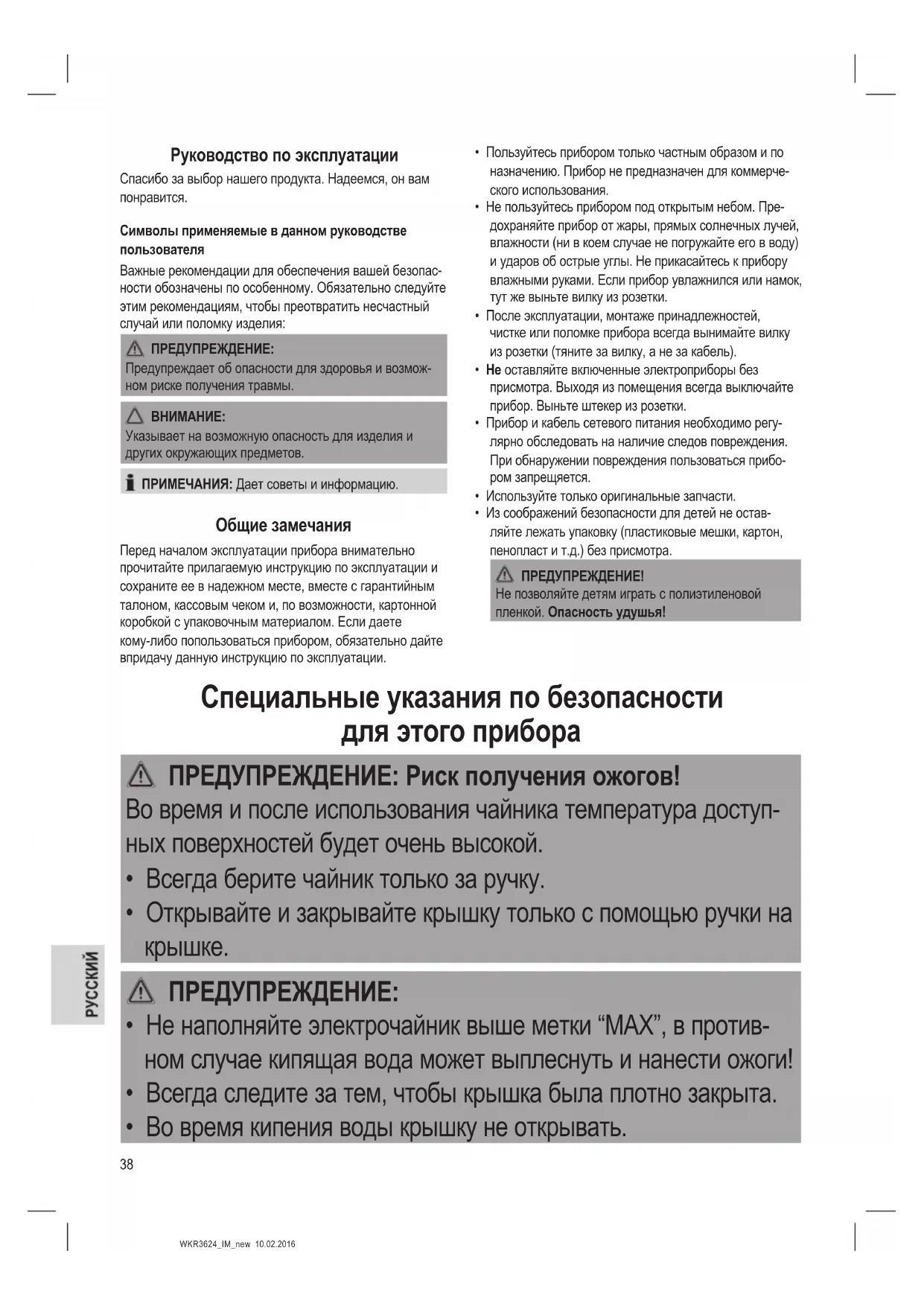 Руководство по эксплуатации

Спасибо за выбор нашего продукта. Надеемся, он вам понравится.

Символы применяемые в данном руководстве пользователя

Важные рекомендации для обеспечения вашей безопасности обозначены по особенному. Обязательно следуйте этим рекомендациям, чтобы преотвратить несчастный случай или поломку изделия:

ПРЕДУПРЕЖДЕНИЕ:
Предупреждает об опасности для здоровья и возможном риске получения травмы.

ВНИМАНИЕ:
Указывает на возможную опасность для изделия и других окружающих предметов.

ПРИМЕЧАНИЯ: Дает советы и информацию.

Общие замечания

Перед началом эксплуатации прибора внимательно прочитайте прилагаемую инструкцию по эксплуатации и сохраните ее в надежном месте, вместе с гарантийным талоном, кассовым чеком и, по возможности, картонной коробкой с упаковочным материалом. Если даете кому-либо попользоваться прибором, обязательно дайте впридачу данную инструкцию по эксплуатации.

• Пользуйтесь прибором только частным образом и по назначению. Прибор не предназначен для коммерческого использования.
• Не пользуйтесь прибором под открытым небом. Предохраняйте прибор от жары, прямых солнечных лучей, влажности (ни в коем случае не погружайте его в воду) и ударов об острые углы. Не прикасайтесь к прибору влажными руками. Если прибор увлажнился или намок, тут же выньте вилку из розетки.
• После эксплуатации, монтаже принадлежностей, чистке или поломке прибора всегда вынимайте вилку из розетки (тяните за вилку, а не за кабель).
• Не оставляйте включенные электроприборы без присмотра. Выходя из помещения всегда выключайте прибор. Выньте штекер из розетки.
• Прибор и кабель сетевого питания необходимо регулярно обследовать на наличие следов повреждения. При обнаружении повреждения пользоваться прибором запрещяется.
• Используйте только оригинальные запчасти.
• Из соображений безопасности для детей не оставляйте лежать упаковку (пластиковые мешки, картон, пенопласт и т.д.) без присмотра.

ПРЕДУПРЕЖДЕНИЕ!
Не позволяйте детям играть с полиэтиленовой пленкой. Опасность удушья!

Специальные указания по безопасности для этого прибора

ПРЕДУПРЕЖДЕНИЕ: Риск получения ожогов!
Во время и после использования чайника температура доступных поверхностей будет очень высокой.
• Всегда берите чайник только за ручку.
• Открывайте и закрывайте крышку только с помощью ручки на крышке.

ПРЕДУПРЕЖДЕНИЕ:
• Не наполняйте электрочайник выше метки “MAX”, в противном случае кипящая вода может выплеснуть и нанести ожоги!
• Всегда следите за тем, чтобы крышка была плотно закрыта.
• Во время кипения воды крышку не открывать.

РУССКИЙ

38

WKR3624_IM_new 10.02.2016